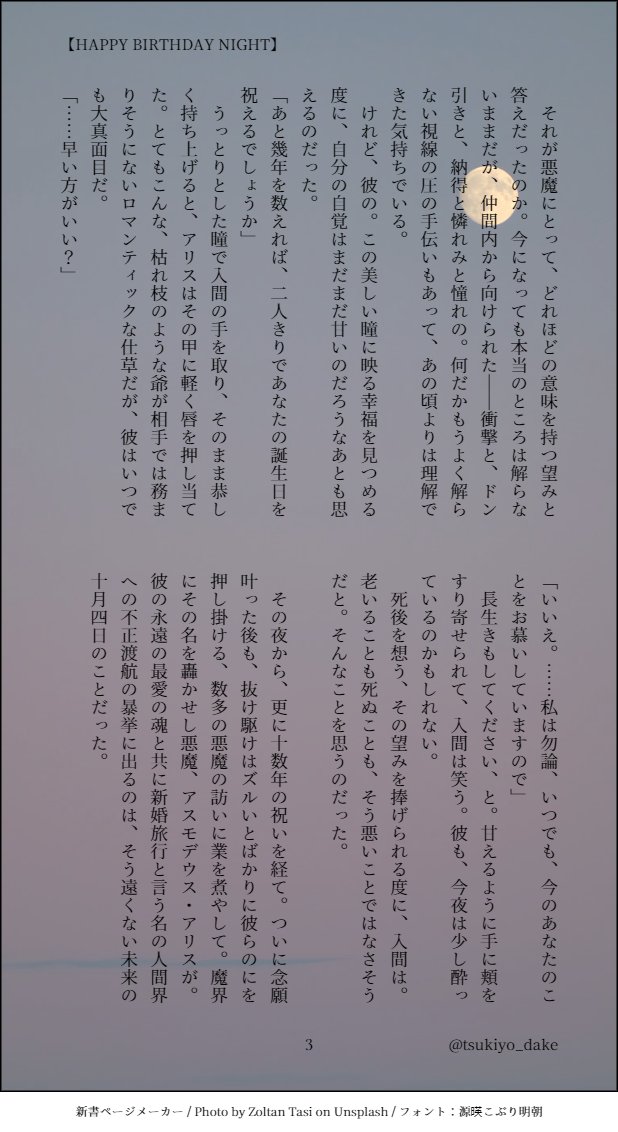 【HAPPY BIRTHDAY NIGHT】

それが悪魔にとって、どれほどの意味を持つ望みと答えだったのか。今になっても本当のところは解らないままだが、仲間内から向けられた——衝撃と、ドン引きと、納得と憐れみと憧れの。何だかもうよく解らない視線の圧の手伝いもあって、あの頃よりは理解できた気持ちでいる。

けれど、彼の。この美しい瞳に映る幸福を見つめる度に、自分の自覚はまだまだ甘いのだろうなあとも思えるのだった。

「あと幾年を数えれば、二人きりであなたの誕生日を祝えるでしょうか」

うっとりとした瞳で入間の手を取り、そのまま恭しく持ち上げると、アリスはその甲に軽く唇を押し当てた。とてもこんな、枯れ枝のような爺が相手では務まりそうにないロマンティックな仕草だが、彼はいつでも大真面目だ。

「……早い方がいい？」

「いいえ。……私は勿論、いつでも、今のあなたのことをお慕いしていますので」

長生きもしてください、と。甘えるように手に頬をすり寄せられて、入間は笑う。彼も、今夜は少し酔っているのかもしれない。

死後を想う、その望みを捧げられる度に、入間は。老いることも死ぬことも、そう悪いことではなさそうだと。そんなことを思うのだった。

その夜から、更に十数年の祝いを経て。ついに念願叶った後も、抜け駆けはズルいとばかりに彼らのにを押し掛ける、数多の悪魔の訪いに業を煮やして。魔界にその名を轟かせし悪魔、アスモデウス・アリスが。彼の永遠の最愛の魂と共に新婚旅行と言う名の人間界への不正渡航の暴挙に出るのは、そう遠くない未来の十月四日のことだった。

3

@tsukiyo_dake

新書ページメーカー / Photo by Zoltan Tasi on Unsplash / フォント：源暎こぶり明朝